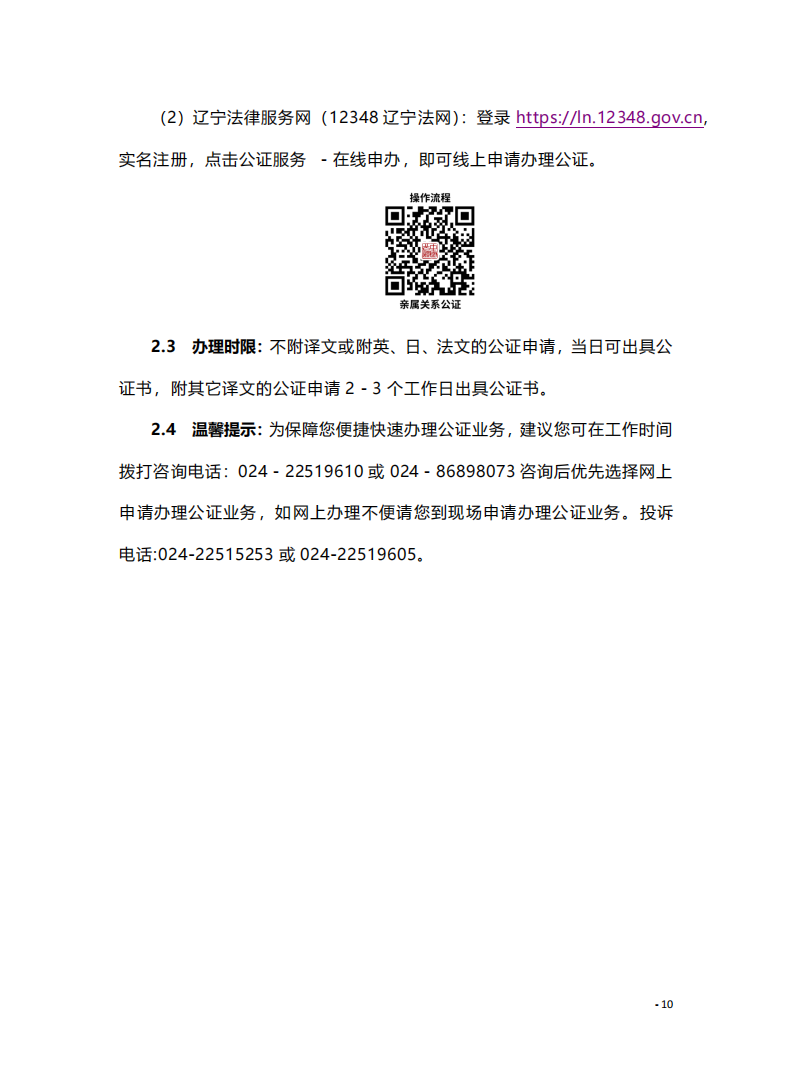 （2）辽宁法律服务网（12348 辽宁法网）：登录 https://ln.12348.gov.cn，实名注册，点击公证服务 - 在线申办，即可线上申请办理公证。

操作流程

亲属关系公证

2.3 办理时限：不附译文或附英、日、法文的公证申请，当日可出具公证书，附其它译文的公证申请 2 - 3 个工作日出具公证书。

2.4 温馨提示：为保障您便捷快速办理公证业务，建议您可在工作时间拨打咨询电话：024 - 22519610 或 024 - 86898073 咨询后优先选择网上申请办理公证业务，如网上办理不便请您到现场申请办理公证业务。投诉电话:024-22515253 或 024-22519605。

- 10